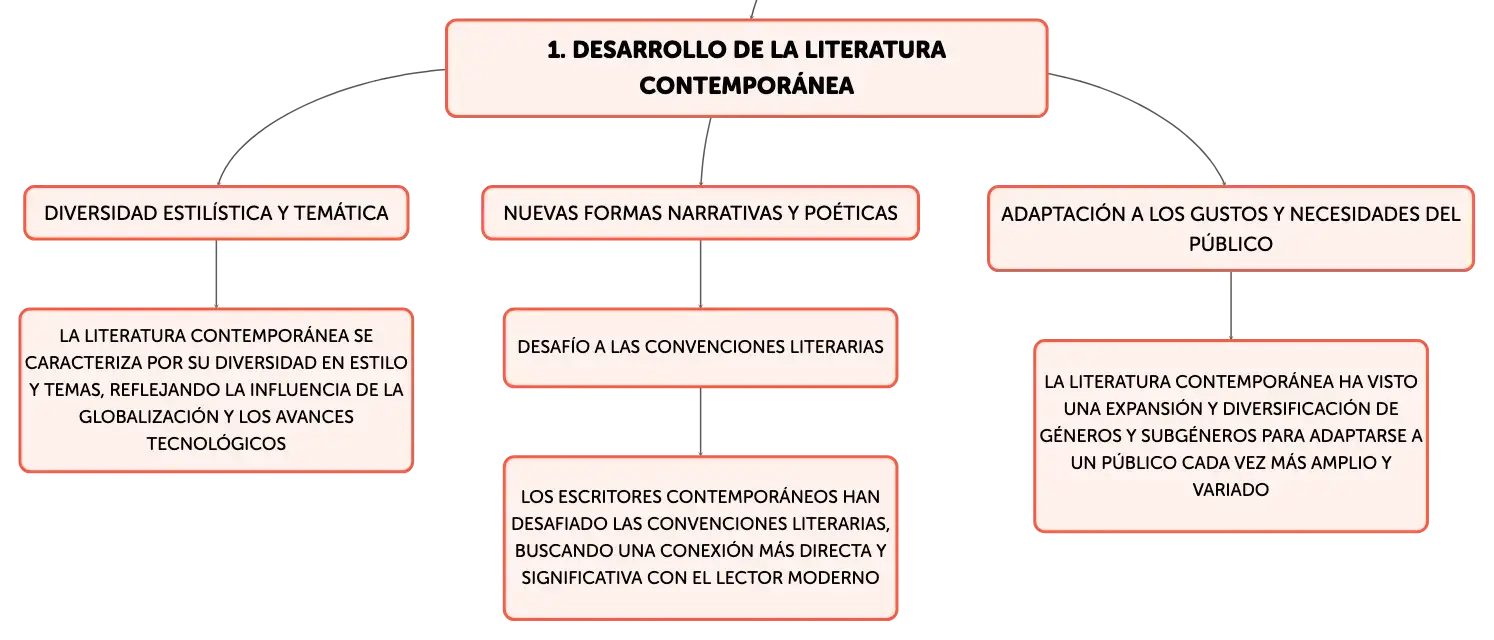 1. DESARROLLO DE LA LITERATURA CONTEMPORÁNEA

DIVERSIDAD ESTILÍSTICA Y TEMÁTICA

LA LITERATURA CONTEMPORÁNEA SE CARACTERIZA POR SU DIVERSIDAD EN ESTILO Y TEMAS, REFLEJANDO LA INFLUENCIA DE LA GLOBALIZACIÓN Y LOS AVANCES TECNOLÓGICOS

NUEVAS FORMAS NARRATIVAS Y POÉTICAS

DESAFÍO A LAS CONVENCIONES LITERARIAS

LOS ESCRITORES CONTEMPORÁNEOS HAN DESAFIADO LAS CONVENCIONES LITERARIAS, BUSCANDO UNA CONEXIÓN MÁS DIRECTA Y SIGNIFICATIVA CON EL LECTOR MODERNO

ADAPTACIÓN A LOS GUSTOS Y NECESIDADES DEL PÚBLICO

LA LITERATURA CONTEMPORÁNEA HA VISTO UNA EXPANSIÓN Y DIVERSIFICACIÓN DE GÉNEROS Y SUBGÉNEROS PARA ADAPTARSE A UN PÚBLICO CADA VEZ MÁS AMPLIO Y VARIADO